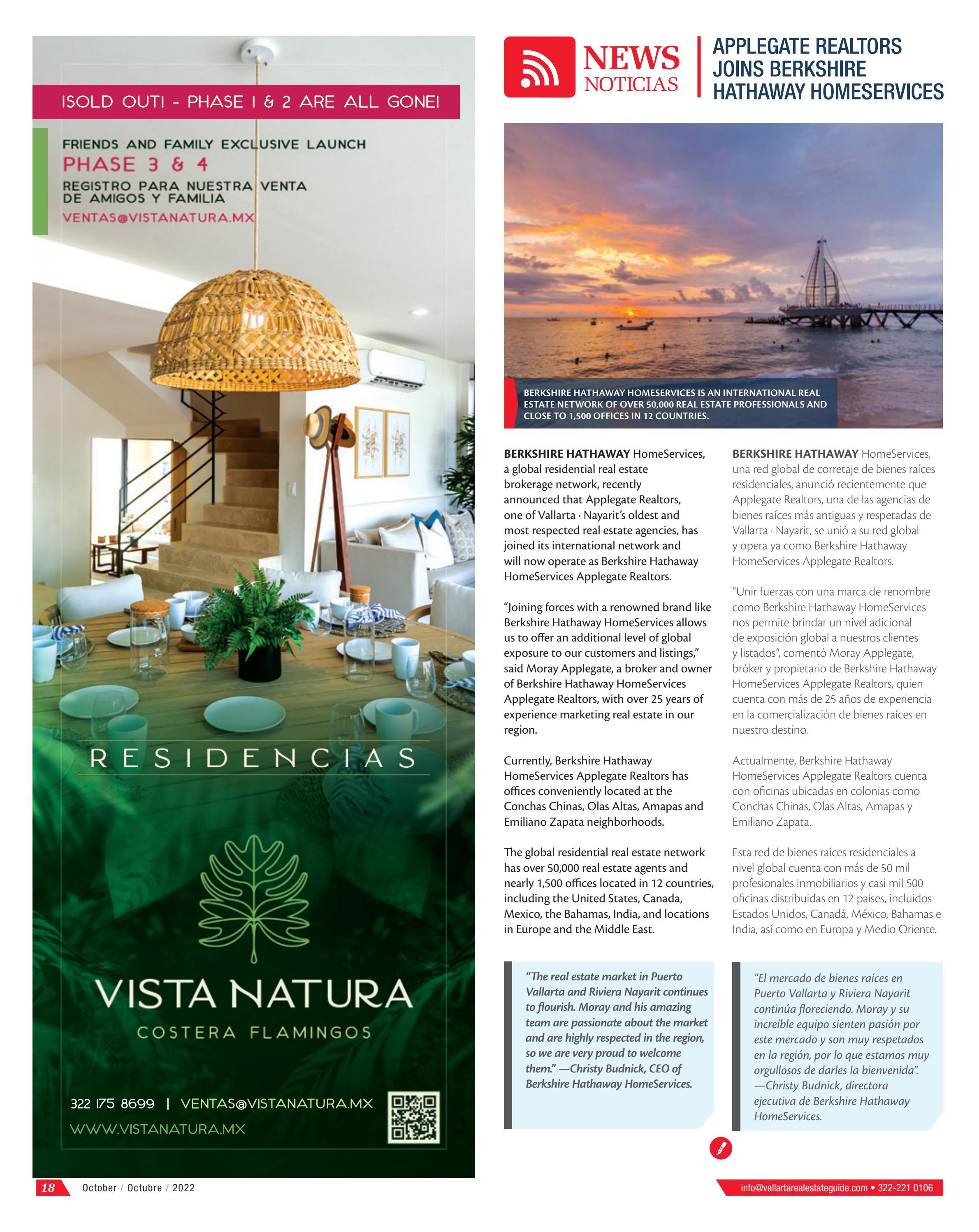 ¡SOLD OUT! - PHASE 1 & 2 ARE ALL GONE!

FRIENDS AND FAMILY EXCLUSIVE LAUNCH
PHASE 3 & 4
REGISTRO PARA NUESTRA VENTA DE AMIGOS Y FAMILIA
VENTAS@VISTANATURA.MX

RESIDENCIAS

VISTA NATURA
COSTERA FLAMINGOS

322 175 8699 | VENTAS@VISTANATURA.MX
WWW.VISTANATURA.MX

NEWS
NOTICIAS

APPLEGATE REALTORS JOINS BERKSHIRE HATHAWAY HOMESERVICES

BERKSHIRE HATHAWAY HOMESERVICES IS AN INTERNATIONAL REAL ESTATE NETWORK OF OVER 50,000 REAL ESTATE PROFESSIONALS AND CLOSE TO 1,500 OFFICES IN 12 COUNTRIES.

BERKSHIRE HATHAWAY HomeServices, a global residential real estate brokerage network, recently announced that Applegate Realtors, one of Vallarta · Nayarit's oldest and most respected real estate agencies, has joined its international network and will now operate as Berkshire Hathaway HomeServices Applegate Realtors.

"Joining forces with a renowned brand like Berkshire Hathaway HomeServices allows us to offer an additional level of global exposure to our customers and listings," said Moray Applegate, a broker and owner of Berkshire Hathaway HomeServices Applegate Realtors, with over 25 years of experience marketing real estate in our region.

Currently, Berkshire Hathaway HomeServices Applegate Realtors has offices conveniently located at the Conchas Chinas, Olas Altas, Amapas and Emiliano Zapata neighborhoods.

The global residential real estate network has over 50,000 real estate agents and nearly 1,500 offices located in 12 countries, including the United States, Canada, Mexico, the Bahamas, India, and locations in Europe and the Middle East.

"The real estate market in Puerto Vallarta and Riviera Nayarit continues to flourish. Moray and his amazing team are passionate about the market and are highly respected in the region, so we are very proud to welcome them." —Christy Budnick, CEO of Berkshire Hathaway HomeServices.

BERKSHIRE HATHAWAY HomeServices, una red global de corretaje de bienes raíces residenciales, anunció recientemente que Applegate Realtors, una de las agencias de bienes raíces más antiguas y respetadas de Vallarta · Nayarit, se unió a su red global y opera ya como Berkshire Hathaway HomeServices Applegate Realtors.

"Unir fuerzas con una marca de renombre como Berkshire Hathaway HomeServices nos permite brindar un nivel adicional de exposición global a nuestros clientes y listados", comentó Moray Applegate, bróker y propietario de Berkshire Hathaway HomeServices Applegate Realtors, quien cuenta con más de 25 años de experiencia en la comercialización de bienes raíces en nuestro destino.

Actualmente, Berkshire Hathaway HomeServices Applegate Realtors cuenta con oficinas ubicadas en colonias como Conchas Chinas, Olas Altas, Amapas y Emiliano Zapata.

Esta red de bienes raíces residenciales a nivel global cuenta con más de 50 mil profesionales inmobiliarios y casi mil 500 oficinas distribuidas en 12 países, incluidos Estados Unidos, Canadá, México, Bahamas e India, así como en Europa y Medio Oriente.

"El mercado de bienes raíces en Puerto Vallarta y Riviera Nayarit continúa floreciendo. Moray y su increíble equipo sienten pasión por este mercado y son muy respetados en la región, por lo que estamos muy orgullosos de darles la bienvenida". —Christy Budnick, directora ejecutiva de Berkshire Hathaway HomeServices.

18 October / Octubre / 2022

info@vallartarealestateguide.com • 322-221 0106